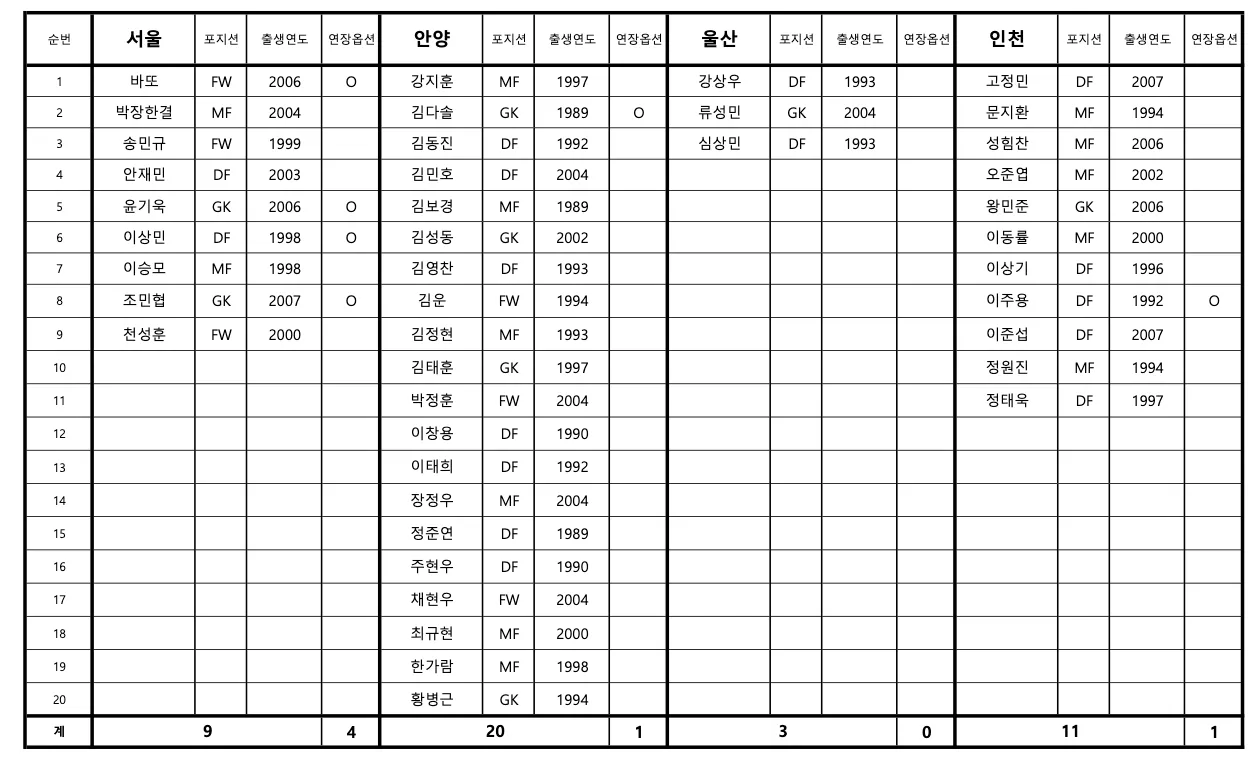 | 순번 | 서울 | 포지션 | 출생연도 | 연장옵션 | 안양 | 포지션 | 출생연도 | 연장옵션 | 울산 | 포지션 | 출생연도 | 연장옵션 | 인천 | 포지션 | 출생연도 | 연장옵션 |
|---|---|---|---|---|---|---|---|---|---|---|---|---|---|---|---|---|
| 1 | 바또 | FW | 2006 | O | 강지훈 | MF | 1997 | | 강상우 | DF | 1993 | | 고정민 | DF | 2007 | |
| 2 | 박장한결 | MF | 2004 | | 김다솔 | GK | 1989 | O | 류성민 | GK | 2004 | | 문지환 | MF | 1994 | |
| 3 | 송민규 | FW | 1999 | | 김동진 | DF | 1992 | | 심상민 | DF | 1993 | | 성힘찬 | MF | 2006 | |
| 4 | 안재민 | DF | 2003 | | 김민호 | DF | 2004 | | | | | | 오준엽 | MF | 2002 | |
| 5 | 윤기욱 | GK | 2006 | O | 김보경 | MF | 1989 | | | | | | 왕민준 | GK | 2006 | |
| 6 | 이상민 | DF | 1998 | O | 김성동 | GK | 2002 | | | | | | 이동률 | MF | 2000 | |
| 7 | 이승모 | MF | 1998 | | 김영찬 | DF | 1993 | | | | | | 이상기 | DF | 1996 | |
| 8 | 조민협 | GK | 2007 | O | 김운 | FW | 1994 | | | | | | 이주용 | DF | 1992 | O |
| 9 | 천성훈 | FW | 2000 | | 김정현 | MF | 1993 | | | | | | 이준섭 | DF | 2007 | |
| 10 | | | | | 김태훈 | GK | 1997 | | | | | | 정원진 | MF | 1994 | |
| 11 | | | | | 박정훈 | FW | 2004 | | | | | | 정태욱 | DF | 1997 | |
| 12 | | | | | 이창용 | DF | 1990 | | | | | | | | | |
| 13 | | | | | 이태희 | DF | 1992 | | | | | | | | | |
| 14 | | | | | 장정우 | MF | 2004 | | | | | | | | | |
| 15 | | | | | 정준연 | DF | 1989 | | | | | | | | | |
| 16 | | | | | 주현우 | DF | 1990 | | | | | | | | | |
| 17 | | | | | 채현우 | FW | 2004 | | | | | | | | | |
| 18 | | | | | 최규현 | MF | 2000 | | | | | | | | | |
| 19 | | | | | 한가람 | MF | 1998 | | | | | | | | | |
| 20 | | | | | 황병근 | GK | 1994 | | | | | | | | | |
| 계 | 9 | | | 4 | 20 | | | 1 | 3 | | | 0 | 11 | | | 1 |